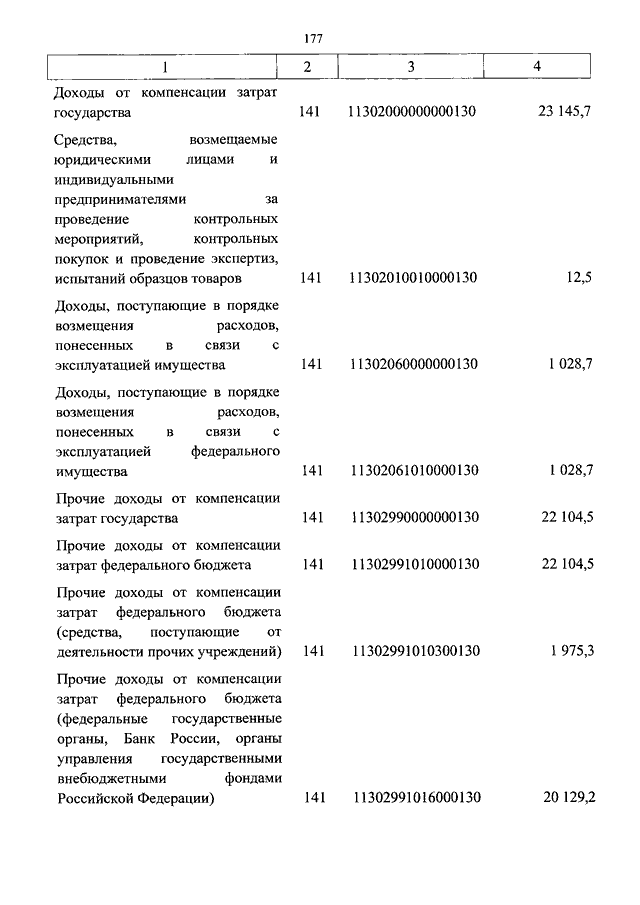 177

| 1 | 2 | 3 | 4 |
|---|---|---|---|
| Доходы от компенсации затрат государства | 141 | 11302000000000130 | 23 145,7 |
| Средства, возмещаемые юридическими лицами и индивидуальными предпринимателями за проведение контрольных мероприятий, контрольных покупок и проведение экспертиз, испытаний образцов товаров | 141 | 11302010010000130 | 12,5 |
| Доходы, поступающие в порядке возмещения расходов, понесенных в связи с эксплуатацией имущества | 141 | 11302060000000130 | 1 028,7 |
| Доходы, поступающие в порядке возмещения расходов, понесенных в связи с эксплуатацией федерального имущества | 141 | 11302061010000130 | 1 028,7 |
| Прочие доходы от компенсации затрат государства | 141 | 11302990000000130 | 22 104,5 |
| Прочие доходы от компенсации затрат федерального бюджета | 141 | 11302991010000130 | 22 104,5 |
| Прочие доходы от компенсации затрат федерального бюджета (средства, поступающие от деятельности прочих учреждений) | 141 | 11302991010300130 | 1 975,3 |
| Прочие доходы от компенсации затрат федерального бюджета (федеральные государственные органы, Банк России, органы управления государственными внебюджетными фондами Российской Федерации) | 141 | 11302991016000130 | 20 129,2 |